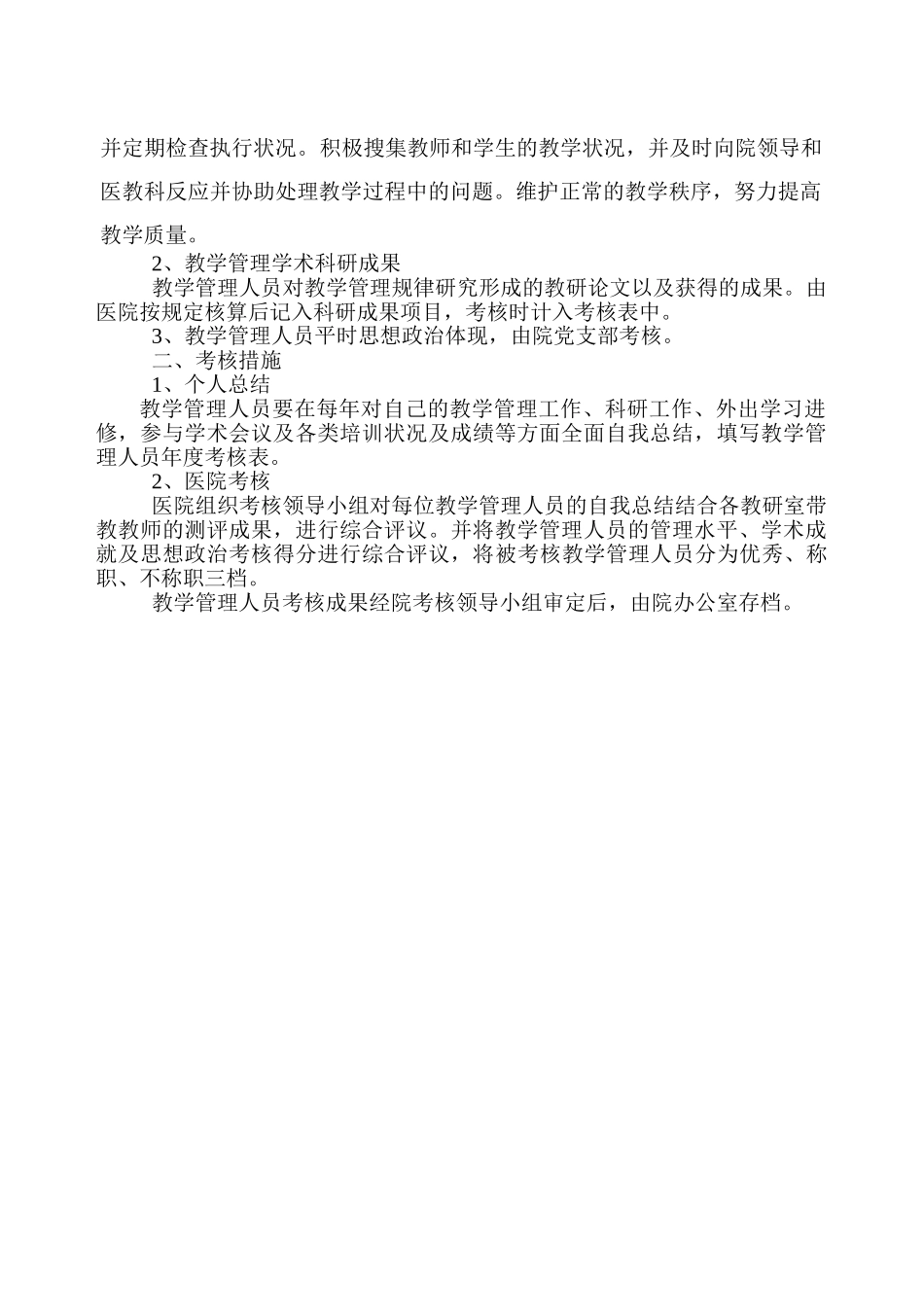 并定期检查执行状况。积极搜集教师和学生的教学状况，并及时向院领导和医教科反应并协助处理教学过程中的问题。维护正常的教学秩序，努力提高教学质量。

2、教学管理学术科研成果

教学管理人员对教学管理规律研究形成的教研论文以及获得的成果。由医院按规定核算后记入科研成果项目，考核时计入考核表中。

3、教学管理人员平时思想政治体现，由院党支部考核。

二、考核措施

1、个人总结

教学管理人员要在每年对自己的教学管理工作、科研工作、外出学习进修，参与学术会议及各类培训状况及成绩等方面全面自我总结，填写教学管理人员年度考核表。

2、医院考核

医院组织考核领导小组对每位教学管理人员的自我总结结合各教研室带教教师的测评成果，进行综合评议。并将教学管理人员的管理水平、学术成就及思想政治考核得分进行综合评议，将被考核教学管理人员分为优秀、称职、不称职三档。

教学管理人员考核成果经院考核领导小组审定后，由院办公室存档。